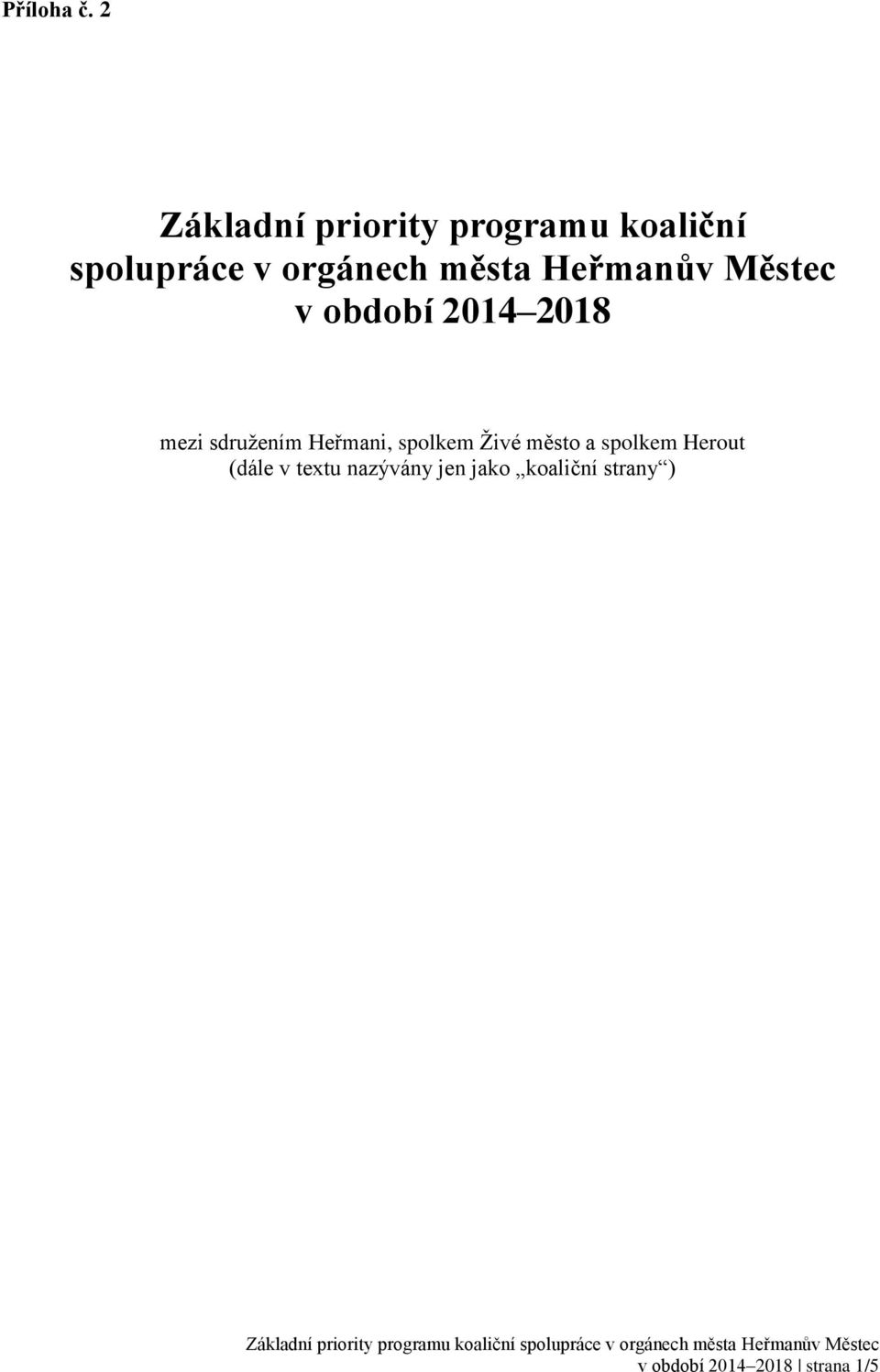 Příloha č. 2

Základní priority programu koaliční spolupráce v orgánech města Heřmanův Městec v období 2014–2018

mezi sdružením Heřmani, spolkem Živé město a spolkem Herout (dále v textu nazývány jen jako „koaliční strany“)

Základní priority programu koaliční spolupráce v orgánech města Heřmanův Městec v období 2014–2018 | strana 1/5